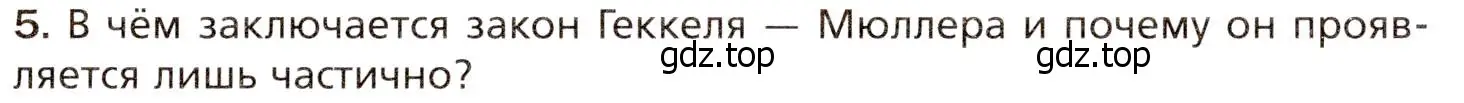 5. В чём заключается закон Геккеля — Мюллера и почему он проявляется лишь частично?

gdz.top gdz.top